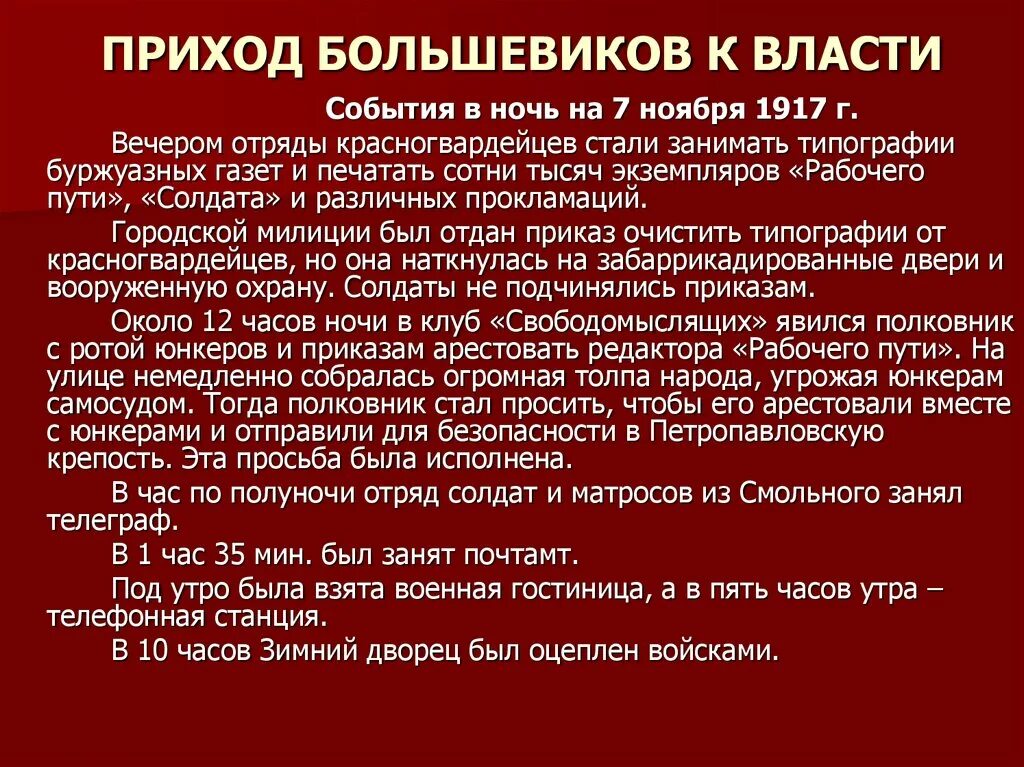 ПРИХОД БОЛЬШЕВИКОВ К ВЛАСТИ

События в ночь на 7 ноября 1917 г.

Вечером отряды красногвардейцев стали занимать типографии буржуазных газет и печатать сотни тысяч экземпляров «Рабочего пути», «Солдата» и различных прокламаций.

Городской милиции был отдан приказ очистить типографии от красногвардейцев, но она наткнулась на забаррикадированные двери и вооруженную охрану. Солдаты не подчинялись приказам.

Около 12 часов ночи в клуб «Свободомыслящих» явился полковник с ротой юнкеров и приказам арестовать редактора «Рабочего пути». На улице немедленно собралась огромная толпа народа, угрожая юнкерам самосудом. Тогда полковник стал просить, чтобы его арестовали вместе с юнкерами и отправили для безопасности в Петропавловскую крепость. Эта просьба была исполнена.

В час по полуночи отряд солдат и матросов из Смольного занял телеграф.

В 1 час 35 мин. был занят почтамт.

Под утро была взята военная гостиница, а в пять часов утра – телефонная станция.

В 10 часов Зимний дворец был оцеплен войсками.